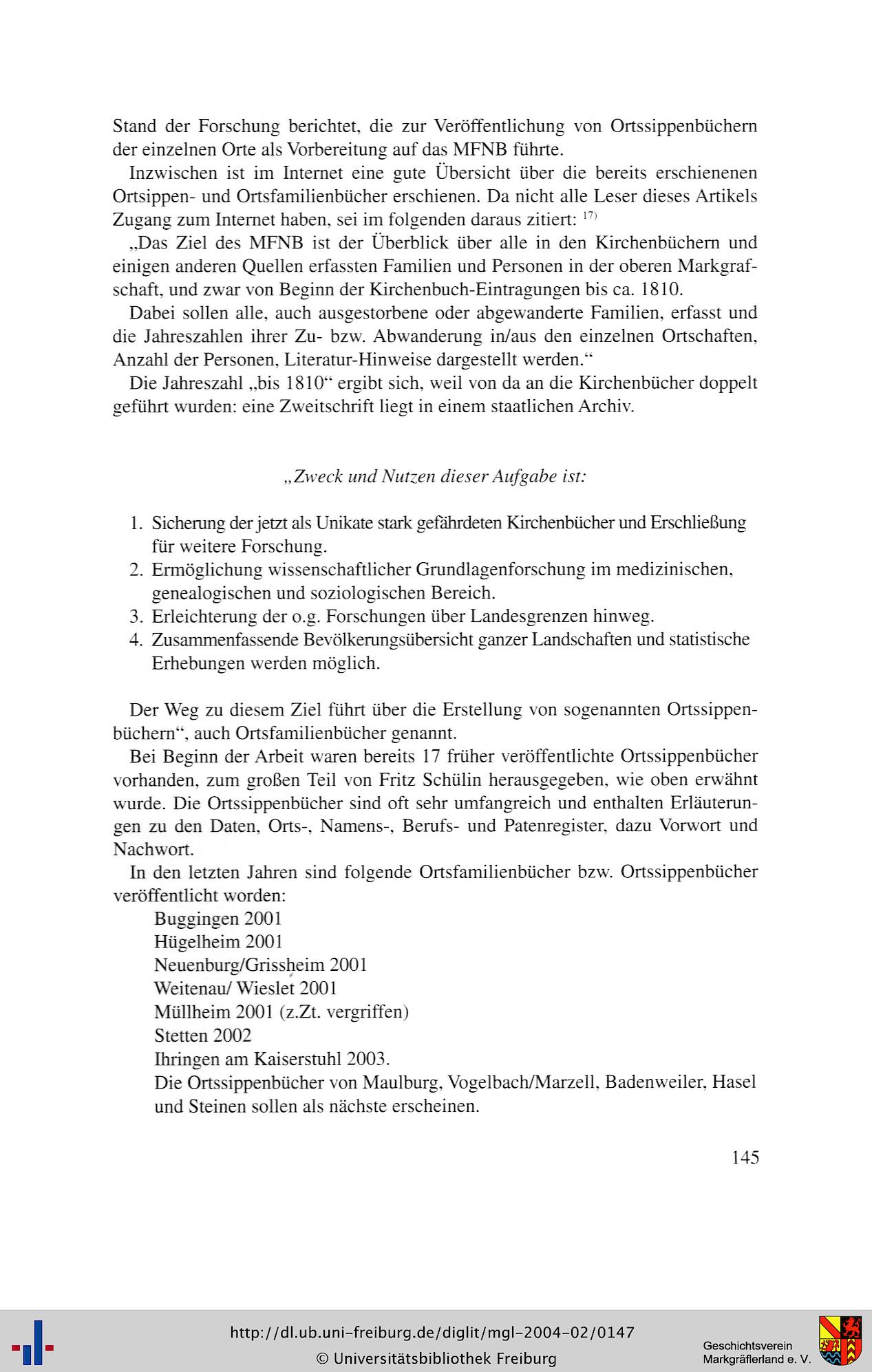 Stand der Forschung berichtet, die zur Veröffentlichung von Ortssippenbüchern der einzelnen Orte als Vorbereitung auf das MFNB führte.

Inzwischen ist im Internet eine gute Übersicht über die bereits erschienenen Ortsippen- und Ortsfamilienbücher erschienen. Da nicht alle Leser dieses Artikels Zugang zum Internet haben, sei im folgenden daraus zitiert: $^{17)}$

„Das Ziel des MFNB ist der Überblick über alle in den Kirchenbüchern und einigen anderen Quellen erfassten Familien und Personen in der oberen Markgrafschaft, und zwar von Beginn der Kirchenbuch-Eintragungen bis ca. 1810.

Dabei sollen alle, auch ausgestorbene oder abgewanderte Familien, erfasst und die Jahreszahlen ihrer Zu- bzw. Abwanderung in/aus den einzelnen Ortschaften, Anzahl der Personen, Literatur-Hinweise dargestellt werden.“

Die Jahreszahl „bis 1810“ ergibt sich, weil von da an die Kirchenbücher doppelt geführt wurden: eine Zweitschrift liegt in einem staatlichen Archiv.

„Zweck und Nutzen dieser Aufgabe ist:

1. Sicherung der jetzt als Unikate stark gefährdeten Kirchenbücher und Erschließung für weitere Forschung.
2. Ermöglichung wissenschaftlicher Grundlagenforschung im medizinischen, genealogischen und soziologischen Bereich.
3. Erleichterung der o.g. Forschungen über Landesgrenzen hinweg.
4. Zusammenfassende Bevölkerungsübersicht ganzer Landschaften und statistische Erhebungen werden möglich.

Der Weg zu diesem Ziel führt über die Erstellung von sogenannten Ortssippenbüchern“, auch Ortsfamilienbücher genannt.

Bei Beginn der Arbeit waren bereits 17 früher veröffentlichte Ortssippenbücher vorhanden, zum großen Teil von Fritz Schülin herausgegeben, wie oben erwähnt wurde. Die Ortssippenbücher sind oft sehr umfangreich und enthalten Erläuterungen zu den Daten, Orts-, Namens-, Berufs- und Patenregister, dazu Vorwort und Nachwort.

In den letzten Jahren sind folgende Ortsfamilienbücher bzw. Ortssippenbücher veröffentlicht worden:
Buggingen 2001
Hügelheim 2001
Neuenburg/Grissheim 2001
Weitenau/ Wieslet 2001
Müllheim 2001 (z.Zt. vergriffen)
Stetten 2002
Ihringen am Kaiserstuhl 2003.
Die Ortssippenbücher von Maulburg, Vogelbach/Marzell, Badenweiler, Hasel und Steinen sollen als nächste erscheinen.

145

http://dl.ub.uni-freiburg.de/diglit/mgl-2004-02/0147
© Universitätsbibliothek Freiburg
Geschichtsverein Markgräflerland e. V.